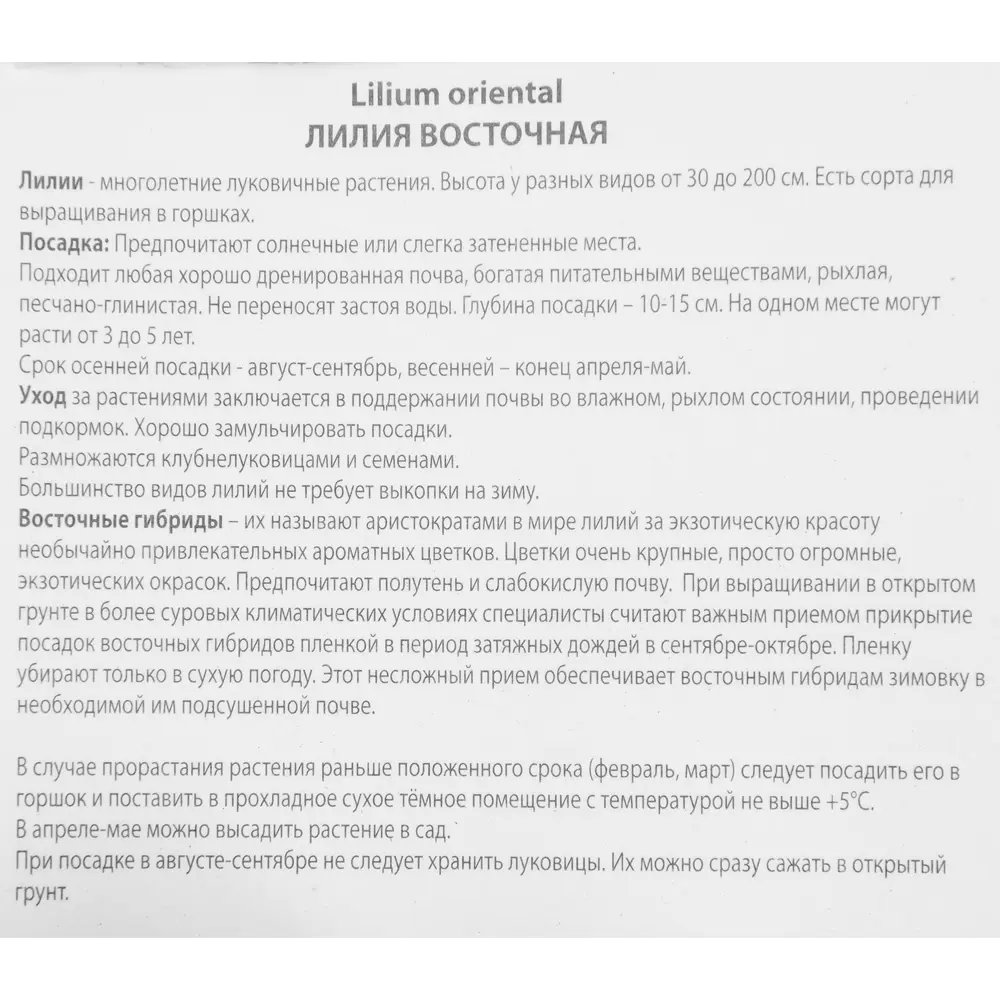 Lilium oriental
ЛИЛИЯ ВОСТОЧНАЯ

Лилии - многолетние луковичные растения. Высота у разных видов от 30 до 200 см. Есть сорта для выращивания в горшках.
Посадка: Предпочитают солнечные или слегка затененные места.
Подходит любая хорошо дренированная почва, богатая питательными веществами, рыхлая, песчано-глинистая. Не переносят застоя воды. Глубина посадки – 10-15 см. На одном месте могут расти от 3 до 5 лет.
Срок осенней посадки - август-сентябрь, весенней – конец апреля-май.
Уход за растениями заключается в поддержании почвы во влажном, рыхлом состоянии, проведении подкормок. Хорошо замульчировать посадки.
Размножаются клубнелуковицами и семенами.
Большинство видов лилий не требует выкопки на зиму.
Восточные гибриды – их называют аристократами в мире лилий за экзотическую красоту необычайно привлекательных ароматных цветков. Цветки очень крупные, просто огромные, экзотических окрасок. Предпочитают полутень и слабокислую почву. При выращивании в открытом грунте в более суровых климатических условиях специалисты считают важным приемом прикрытие посадок восточных гибридов пленкой в период затяжных дождей в сентябре-октябре. Пленку убирают только в сухую погоду. Этот несложный прием обеспечивает восточным гибридам зимовку в необходимой им подсушенной почве.

В случае прорастания растения раньше положенного срока (февраль, март) следует посадить его в горшок и поставить в прохладное сухое тёмное помещение с температурой не выше +5°С.
В апреле-мае можно высадить растение в сад.
При посадке в августе-сентябре не следует хранить луковицы. Их можно сразу сажать в открытый грунт.